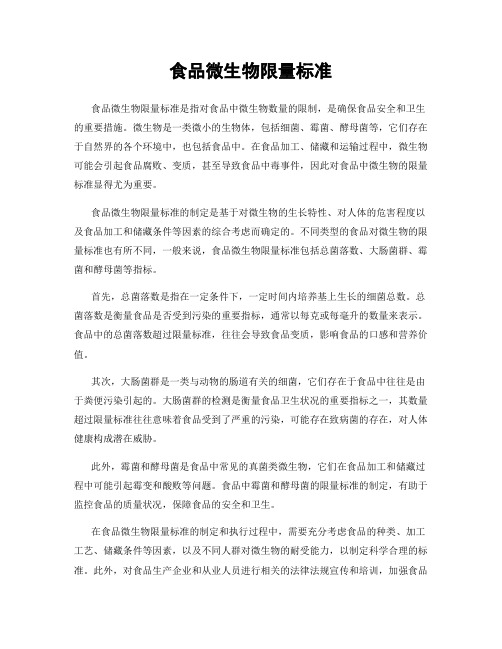 食品微生物限量标准

食品微生物限量标准是指对食品中微生物数量的限制，是确保食品安全和卫生的重要措施。微生物是一类微小的生物体，包括细菌、霉菌、酵母菌等，它们存在于自然界的各个环境中，也包括食品中。在食品加工、储藏和运输过程中，微生物可能会引起食品腐败、变质，甚至导致食品中毒事件，因此对食品中微生物的限量标准显得尤为重要。

食品微生物限量标准的制定是基于对微生物的生长特性、对人体的危害程度以及食品加工和储藏条件等因素的综合考虑而确定的。不同类型的食品对微生物的限量标准也有所不同，一般来说，食品微生物限量标准包括总菌落数、大肠菌群、霉菌和酵母菌等指标。

首先，总菌落数是指在一定条件下，一定时间内培养基上生长的细菌总数。总菌落数是衡量食品是否受到污染的重要指标，通常以每克或每毫升的数量来表示。食品中的总菌落数超过限量标准，往往会导致食品变质，影响食品的口感和营养价值。

其次，大肠菌群是一类与动物的肠道有关的细菌，它们存在于食品中往往是由于粪便污染引起的。大肠菌群的检测是衡量食品卫生状况的重要指标之一，其数量超过限量标准往往意味着食品受到了严重的污染，可能存在致病菌的存在，对人体健康构成潜在威胁。

此外，霉菌和酵母菌是食品中常见的真菌类微生物，它们在食品加工和储藏过程中可能引起霉变和酸败等问题。食品中霉菌和酵母菌的限量标准的制定，有助于监控食品的质量状况，保障食品的安全和卫生。

在食品微生物限量标准的制定和执行过程中，需要充分考虑食品的种类、加工工艺、储藏条件等因素，以及不同人群对微生物的耐受能力，以制定科学合理的标准。此外，对食品生产企业和从业人员进行相关的法律法规宣传和培训，加强食品